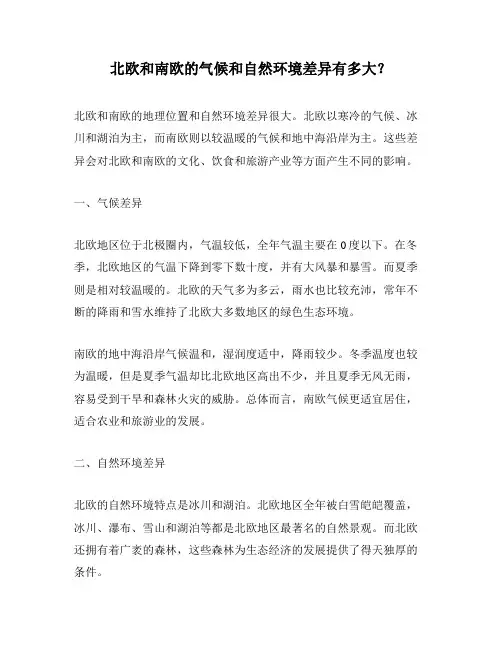 北欧和南欧的气候和自然环境差异有多大？

北欧和南欧的地理位置和自然环境差异很大。北欧以寒冷的气候、冰川和湖泊为主，而南欧则以较温暖的气候和地中海沿岸为主。这些差异会对北欧和南欧的文化、饮食和旅游产业等方面产生不同的影响。

一、气候差异

北欧地区位于北极圈内，气温较低，全年气温主要在0度以下。在冬季，北欧地区的气温下降到零下数十度，并有大风暴和暴雪。而夏季则是相对较温暖的。北欧的天气多为多云，雨水也比较充沛，常年不断的降雨和雪水维持了北欧大多数地区的绿色生态环境。

南欧的地中海沿岸气候温和，湿润度适中，降雨较少。冬季温度也较为温暖，但是夏季气温却比北欧地区高出不少，并且夏季无风无雨，容易受到干旱和森林火灾的威胁。总体而言，南欧气候更适宜居住，适合农业和旅游业的发展。

二、自然环境差异

北欧的自然环境特点是冰川和湖泊。北欧地区全年被白雪皑皑覆盖，冰川、瀑布、雪山和湖泊等都是北欧地区最著名的自然景观。而北欧还拥有着广袤的森林，这些森林为生态经济的发展提供了得天独厚的条件。